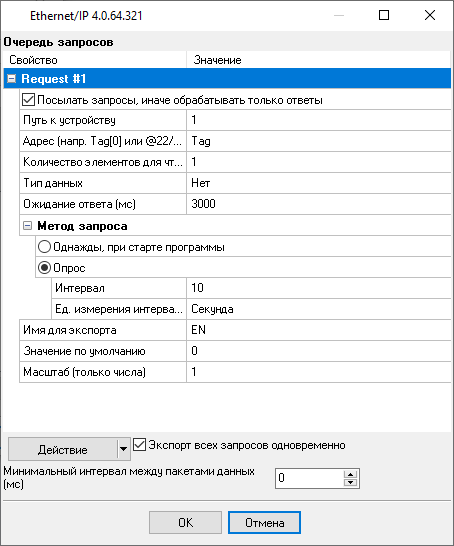 Ethernet/IP 4.0.64.321

Очередь запросов

| Свойство | Значение |
|---|---|
| Request #1 | |
| Посылать запросы, иначе обрабатывать только ответы | |
| Путь к устройству | 1 |
| Адрес (напр. Tag[0] или @22/... | Tag |
| Количество элементов для чт... | 1 |
| Тип данных | Нет |
| Ожидание ответа (мс) | 3000 |
| Метод запроса | |
| Однажды, при старте программы | |
| Опрос | |
| Интервал | 10 |
| Ед. измерения интерва... | Секунда |
| Имя для экспорта | EN |
| Значение по умолчанию | 0 |
| Масштаб (только числа) | 1 |

Действие

Экспорт всех запросов одновременно

Минимальный интервал между пакетами данных (мс)

0

OK

Отмена